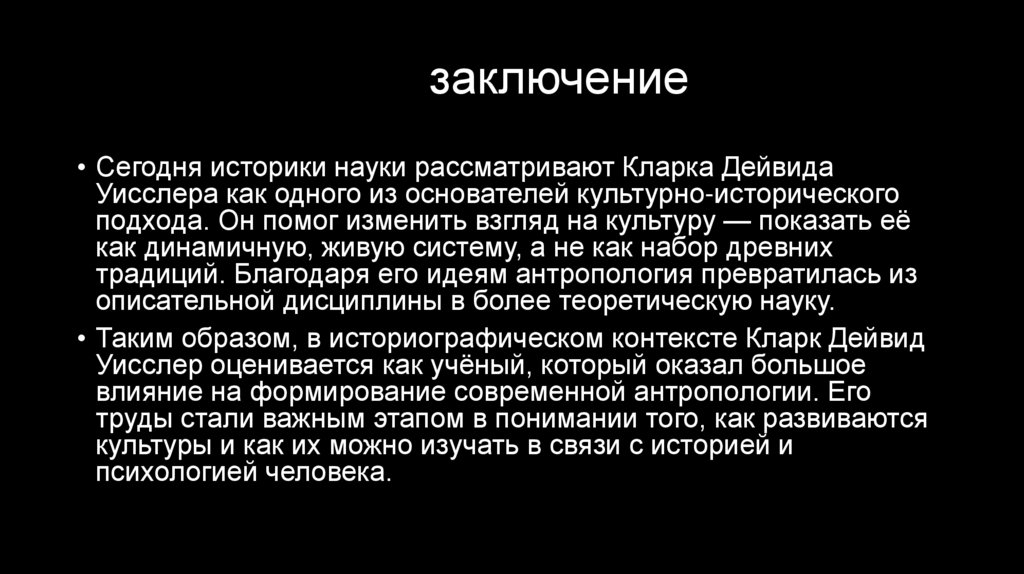 заключение

• Сегодня историки науки рассматривают Кларка Дейвида Уисслера как одного из основателей культурно-исторического подхода. Он помог изменить взгляд на культуру — показать её как динамичную, живую систему, а не как набор древних традиций. Благодаря его идеям антропология превратилась из описательной дисциплины в более теоретическую науку.
• Таким образом, в историографическом контексте Кларк Дейвид Уисслер оценивается как учёный, который оказал большое влияние на формирование современной антропологии. Его труды стали важным этапом в понимании того, как развиваются культуры и как их можно изучать в связи с историей и психологией человека.